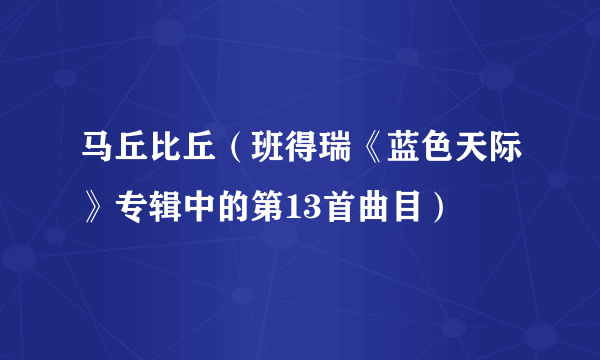 马丘比丘（班得瑞《蓝色天际》专辑中的第13首曲目）